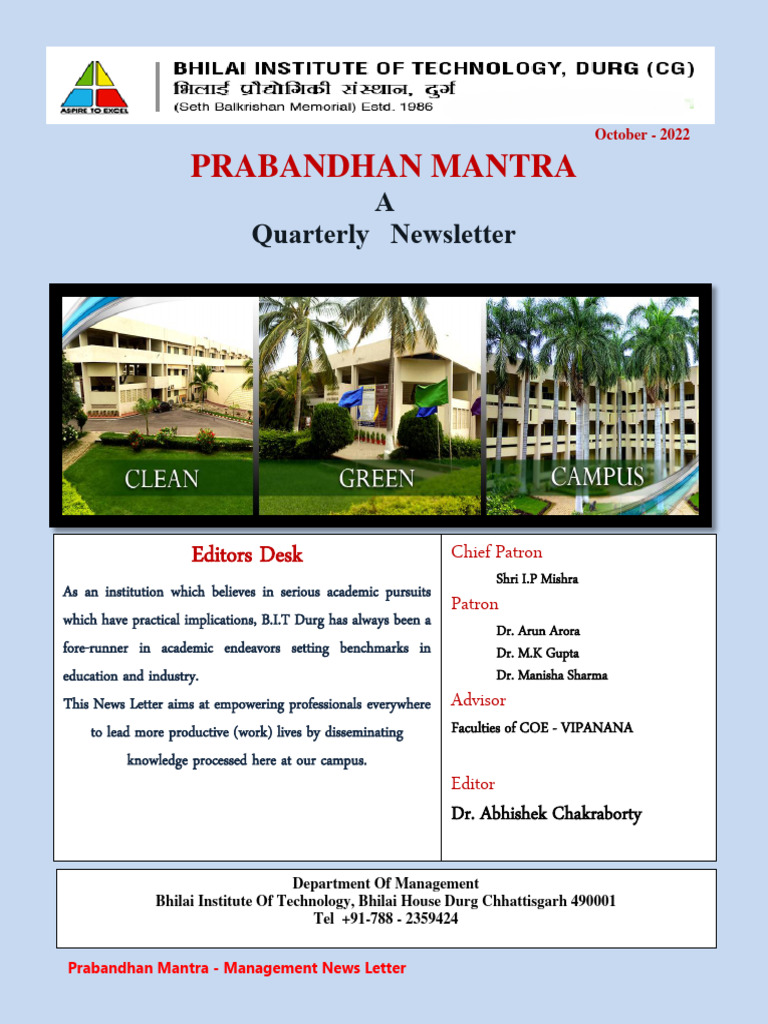 ASPIRE TO EXCEL

BHILAI INSTITUTE OF TECHNOLOGY, DURG (CG)
भिलाई प्रौद्योगिकी संस्थान, दुर्ग
(Seth Balkrishan Memorial) Estd. 1986

October - 2022

PRABANDHAN MANTRA
A
Quarterly Newsletter

CLEAN GREEN CAMPUS

Editors Desk

As an institution which believes in serious academic pursuits which have practical implications, B.I.T Durg has always been a fore-runner in academic endeavors setting benchmarks in education and industry.

This News Letter aims at empowering professionals everywhere to lead more productive (work) lives by disseminating knowledge processed here at our campus.

Chief Patron
Shri I.P Mishra

Patron
Dr. Arun Arora
Dr. M.K Gupta
Dr. Manisha Sharma

Advisor
Faculties of COE - VIPANANA

Editor
Dr. Abhishek Chakraborty

Department Of Management
Bhilai Institute Of Technology, Bhilai House Durg Chhattisgarh 490001
Tel +91-788 - 2359424

Prabandhan Mantra - Management News Letter